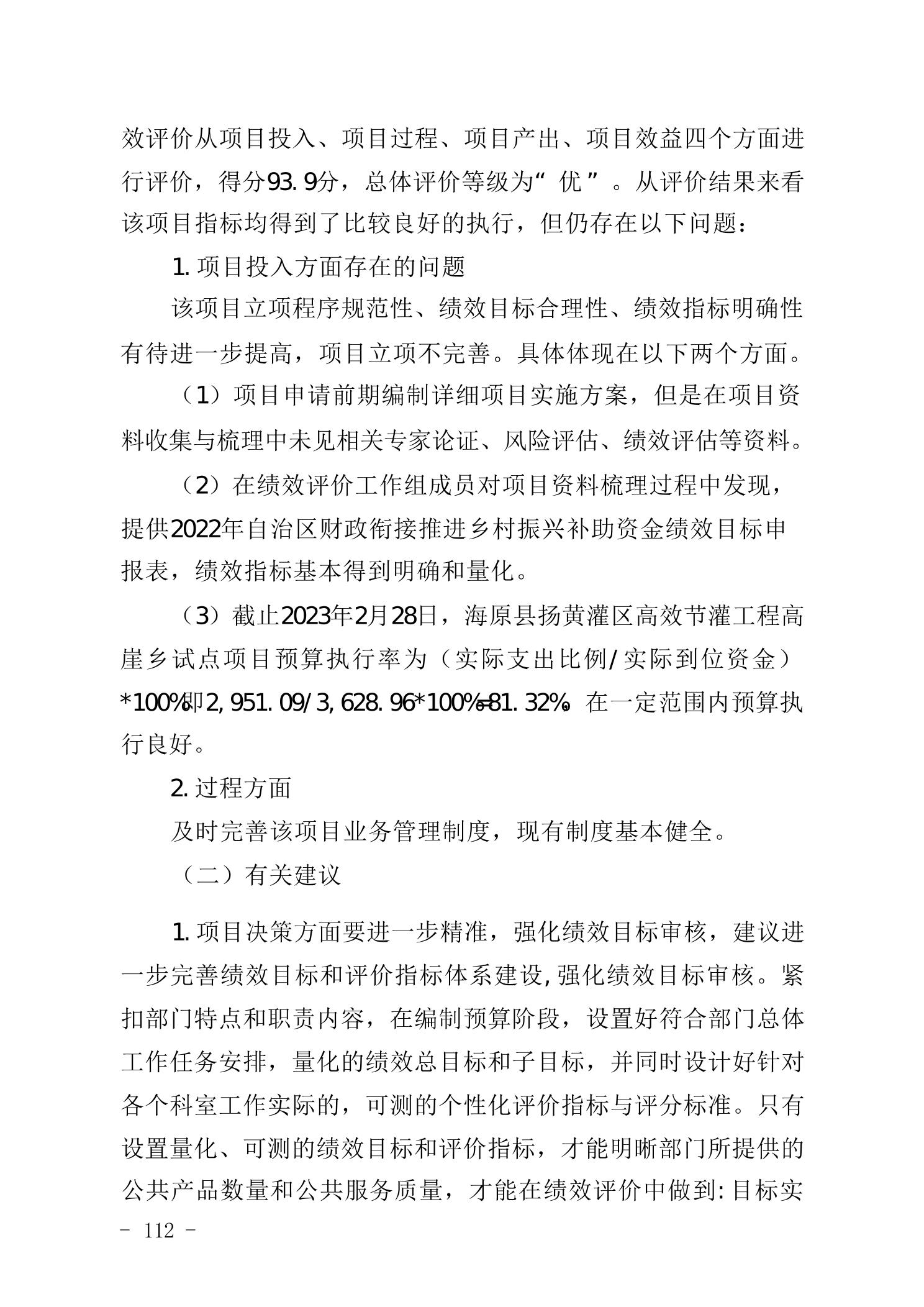 效评价从项目投入、项目过程、项目产出、项目效益四个方面进行评价，得分93.9分，总体评价等级为“优”。从评价结果来看该项目指标均得到了比较良好的执行，但仍存在以下问题：

1.项目投入方面存在的问题

该项目立项程序规范性、绩效目标合理性、绩效指标明确性有待进一步提高，项目立项不完善。具体体现在以下两个方面。

（1）项目申请前期编制详细项目实施方案，但是在项目资料收集与梳理中未见相关专家论证、风险评估、绩效评估等资料。

（2）在绩效评价工作组成员对项目资料梳理过程中发现，提供2022年自治区财政衔接推进乡村振兴补助资金绩效目标申报表，绩效指标基本得到明确和量化。

（3）截止2023年2月28日，海原县扬黄灌区高效节灌工程高崖乡试点项目预算执行率为（实际支出比例/实际到位资金）*100%即2,951.09/3,628.96*100%=81.32%。在一定范围内预算执行良好。

2.过程方面

及时完善该项目业务管理制度，现有制度基本健全。

（二）有关建议

1.项目决策方面要进一步精准，强化绩效目标审核，建议进一步完善绩效目标和评价指标体系建设,强化绩效目标审核。紧扣部门特点和职责内容，在编制预算阶段，设置好符合部门总体工作任务安排，量化的绩效总目标和子目标，并同时设计好针对各个科室工作实际的，可测的个性化评价指标与评分标准。只有设置量化、可测的绩效目标和评价指标，才能明晰部门所提供的公共产品数量和公共服务质量，才能在绩效评价中做到:目标实

- 112 -